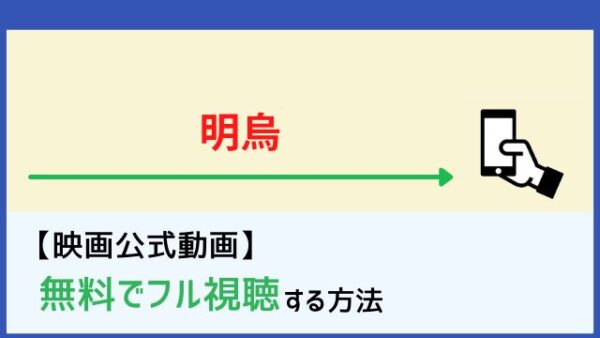 明烏

【映画公式動画】
無料でフル視聴する方法